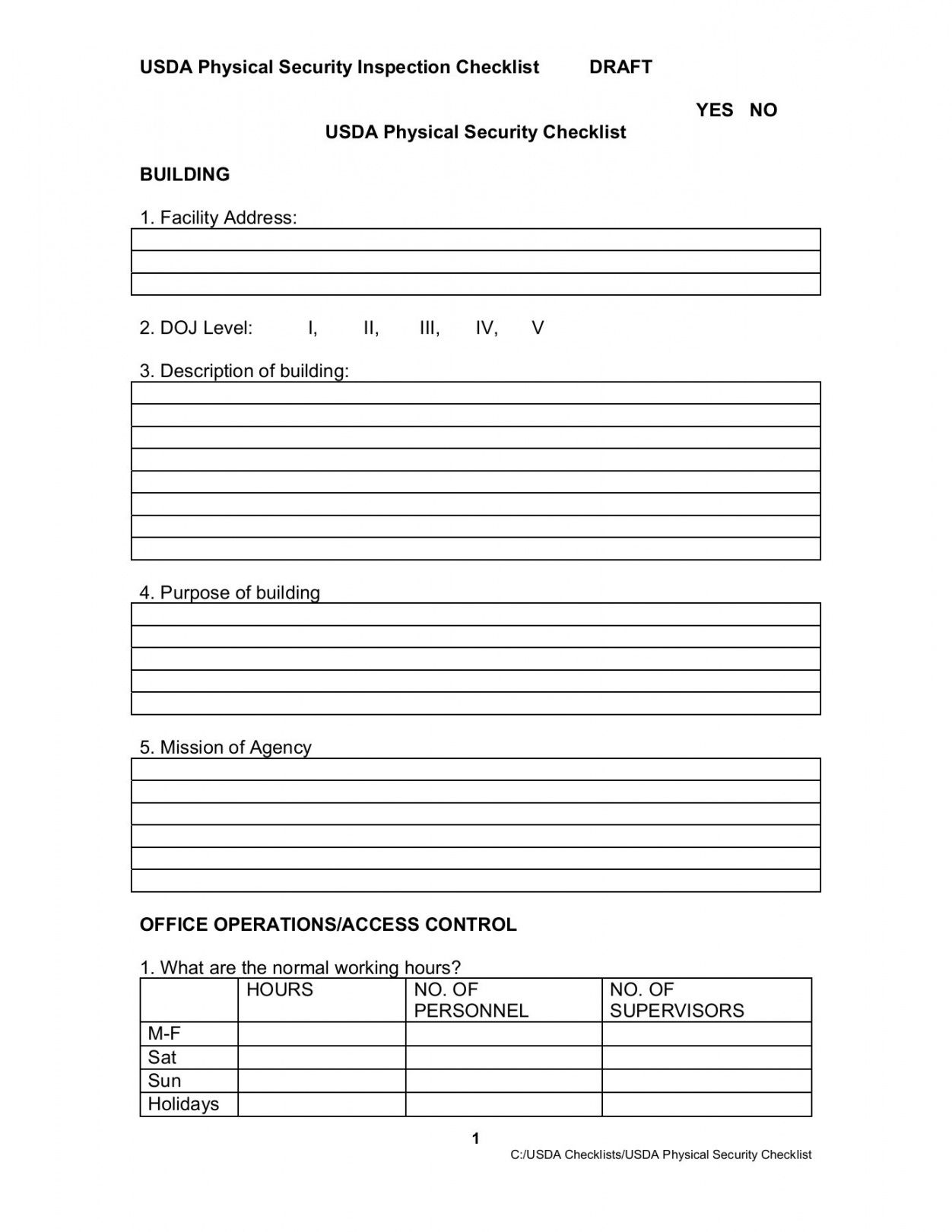 USDA Physical Security Inspection Checklist DRAFT

YES NO

USDA Physical Security Checklist

BUILDING

1. Facility Address:

2. DOJ Level: I, II, III, IV, V

3. Description of building:

4. Purpose of building

5. Mission of Agency

OFFICE OPERATIONS/ACCESS CONTROL

1. What are the normal working hours?

| | HOURS | NO. OF PERSONNEL | NO. OF SUPERVISORS |
|---|---|---|---|
| M-F | | | |
| Sat | | | |
| Sun | | | |
| Holidays | | | |

1

C:/USDA Checklists/USDA Physical Security Checklist